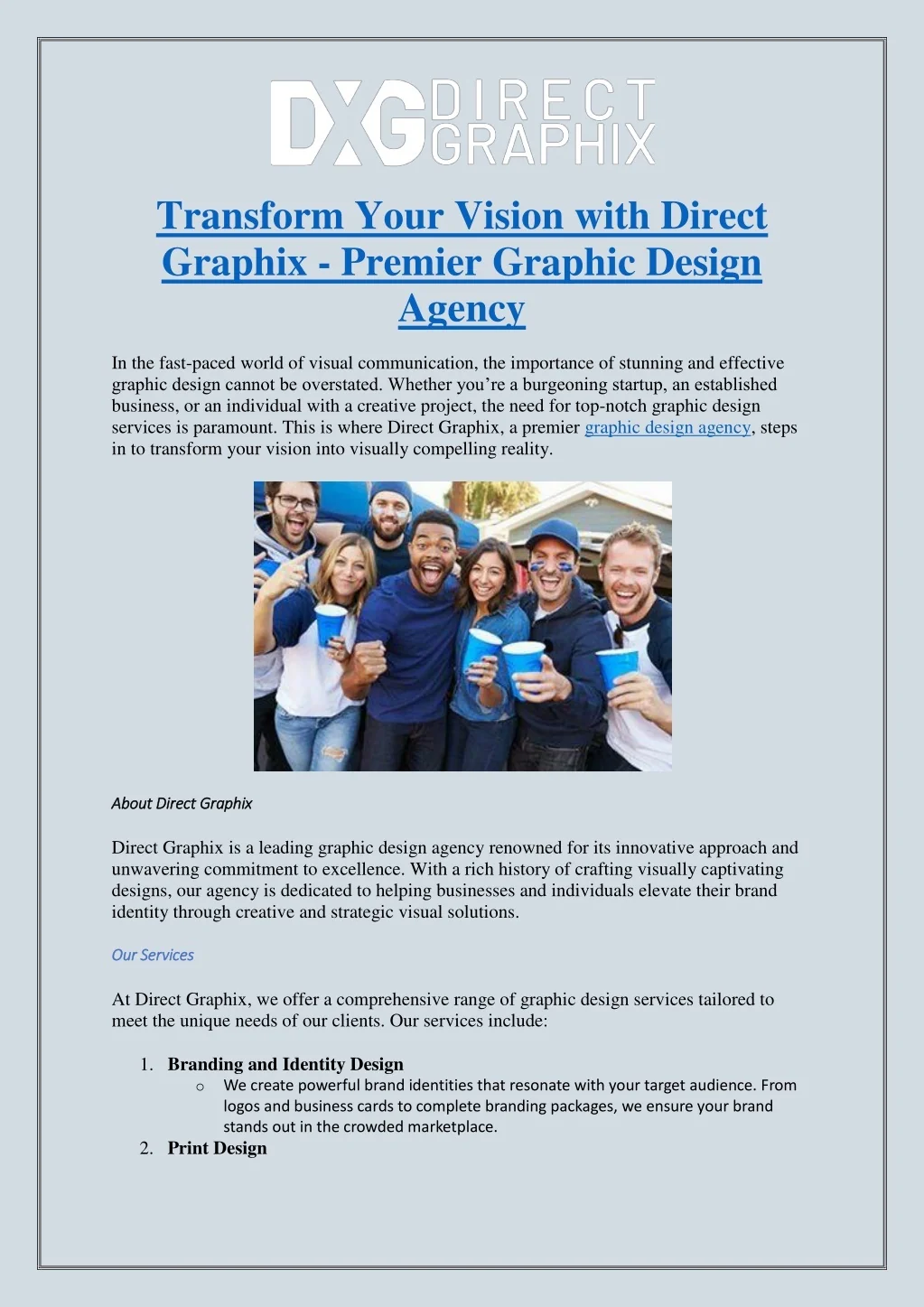 DXG DIRECT GRAPHIX

Transform Your Vision with Direct Graphix - Premier Graphic Design Agency

In the fast-paced world of visual communication, the importance of stunning and effective graphic design cannot be overstated. Whether you're a burgeoning startup, an established business, or an individual with a creative project, the need for top-notch graphic design services is paramount. This is where Direct Graphix, a premier graphic design agency, steps in to transform your vision into visually compelling reality.

About Direct Graphix

Direct Graphix is a leading graphic design agency renowned for its innovative approach and unwavering commitment to excellence. With a rich history of crafting visually captivating designs, our agency is dedicated to helping businesses and individuals elevate their brand identity through creative and strategic visual solutions.

Our Services

At Direct Graphix, we offer a comprehensive range of graphic design services tailored to meet the unique needs of our clients. Our services include:

1. Branding and Identity Design
   o We create powerful brand identities that resonate with your target audience. From logos and business cards to complete branding packages, we ensure your brand stands out in the crowded marketplace.
2. Print Design